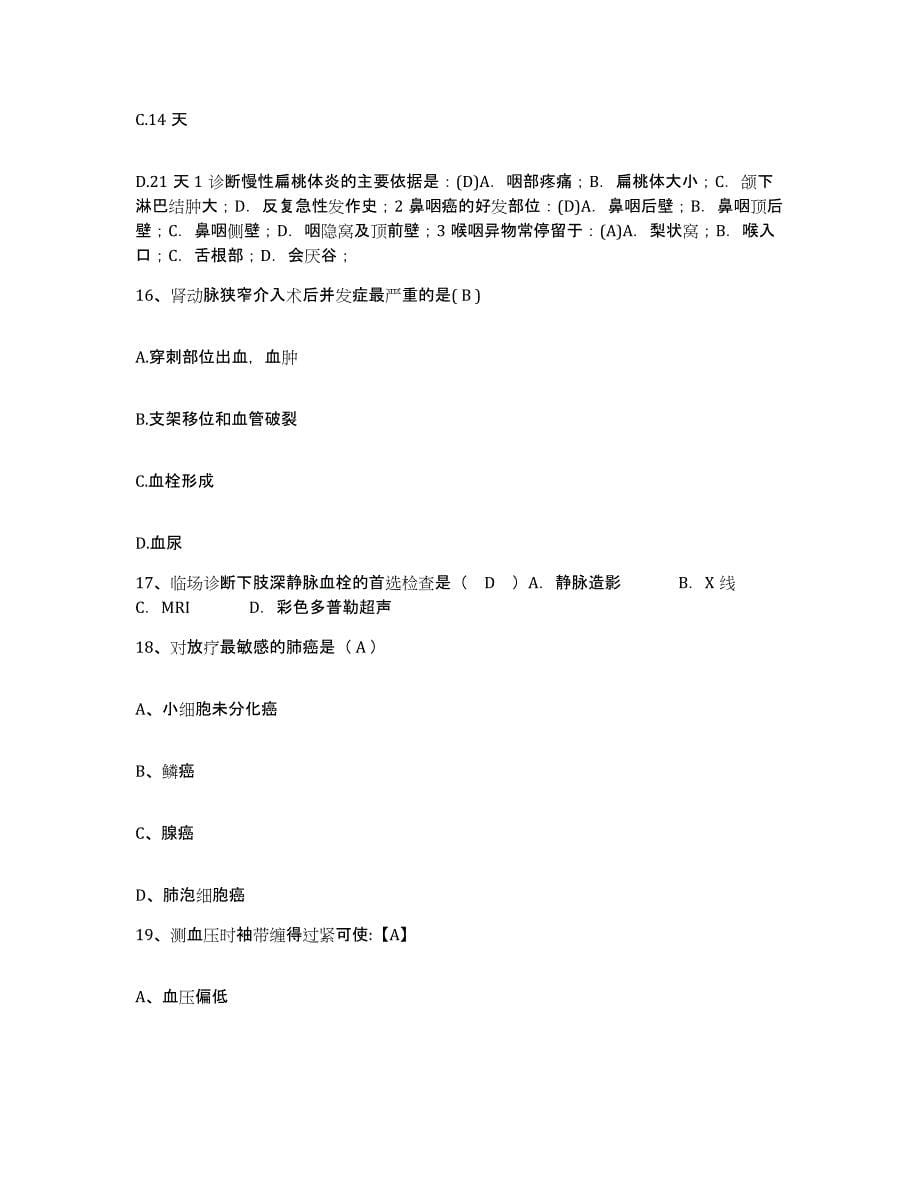 C.14 天

D.21 天 1 诊断慢性扁桃体炎的主要依据是：(D)A. 咽部疼痛；B. 扁桃体大小；C. 颌下淋巴结肿大；D. 反复急性发作史；2 鼻咽癌的好发部位：(D)A. 鼻咽后壁；B. 鼻咽顶后壁；C. 鼻咽侧壁；D. 咽隐窝及顶前壁；3 喉咽异物常停留于：(A)A. 梨状窝；B. 喉入口；C. 舌根部；D. 会厌谷；

16、肾动脉狭窄介入术后并发症最严重的是( B )

A.穿刺部位出血，血肿

B.支架移位和血管破裂

C.血栓形成

D.血尿

17、临场诊断下肢深静脉血栓的首选检查是（ D ）A. 静脉造影 B. X 线 C. MRI D. 彩色多普勒超声

18、对放疗最敏感的肺癌是（ A ）

A、小细胞未分化癌

B、鳞癌

C、腺癌

D、肺泡细胞癌

19、测血压时袖带缠得过紧可使:【A】

A、血压偏低